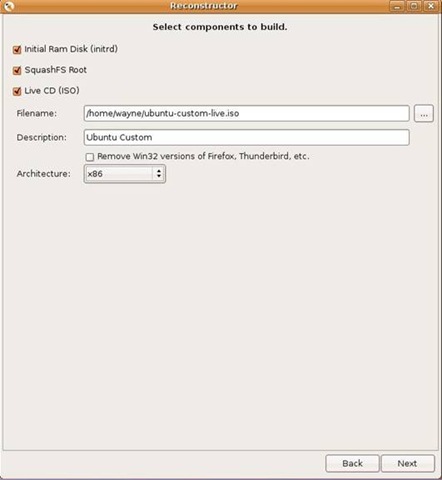 Reconstructor

Select components to build.

Initial Ram Disk (initrd)

SquashFS Root

Live CD (ISO)

Filename: /home/wayne/ubuntu-custom-live.iso ...

Description: Ubuntu Custom

Remove Win32 versions of Firefox, Thunderbird, etc.

Architecture: x86

Back Next